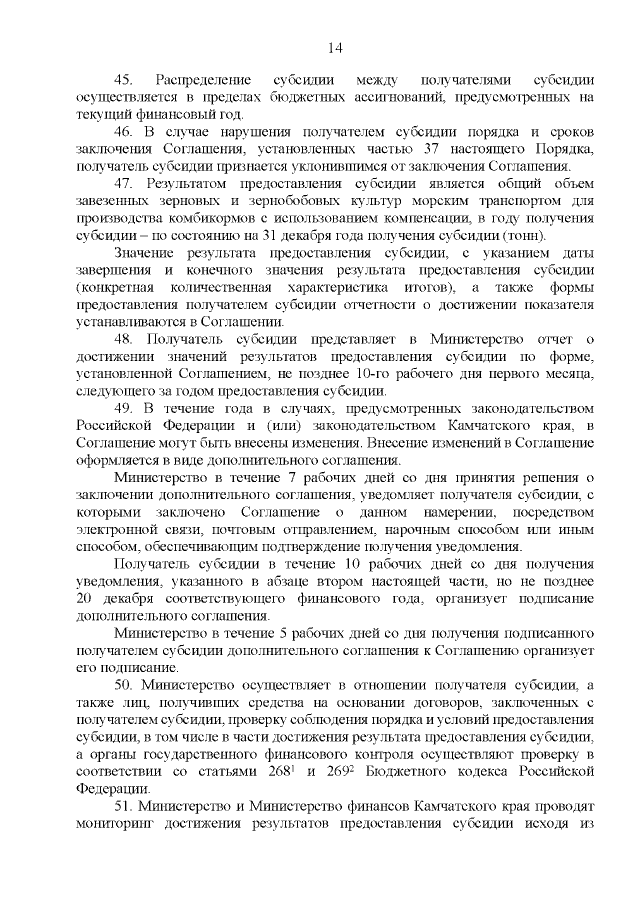 14

45. Распределение субсидии между получателями субсидии осуществляется в пределах бюджетных ассигнований, предусмотренных на текущий финансовый год.

46. В случае нарушения получателем субсидии порядка и сроков заключения Соглашения, установленных частью 37 настоящего Порядка, получатель субсидии признается уклонившимся от заключения Соглашения.

47. Результатом предоставления субсидии является общий объем завезенных зерновых и зернобобовых культур морским транспортом для производства комбикормов с использованием компенсации, в году получения субсидии – по состоянию на 31 декабря года получения субсидии (тонн).

Значение результата предоставления субсидии, с указанием даты завершения и конечного значения результата предоставления субсидии (конкретная количественная характеристика итогов), а также формы предоставления получателем субсидии отчетности о достижении показателя устанавливаются в Соглашении.

48. Получатель субсидии представляет в Министерство отчет о достижении значений результатов предоставления субсидии по форме, установленной Соглашением, не позднее 10-го рабочего дня первого месяца, следующего за годом предоставления субсидии.

49. В течение года в случаях, предусмотренных законодательством Российской Федерации и (или) законодательством Камчатского края, в Соглашение могут быть внесены изменения. Внесение изменений в Соглашение оформляется в виде дополнительного соглашения.

Министерство в течение 7 рабочих дней со дня принятия решения о заключении дополнительного соглашения, уведомляет получателя субсидии, с которыми заключено Соглашение о данном намерении, посредством электронной связи, почтовым отправлением, нарочным способом или иным способом, обеспечивающим подтверждение получения уведомления.

Получатель субсидии в течение 10 рабочих дней со дня получения уведомления, указанного в абзаце втором настоящей части, но не позднее 20 декабря соответствующего финансового года, организует подписание дополнительного соглашения.

Министерство в течение 5 рабочих дней со дня получения подписанного получателем субсидии дополнительного соглашения к Соглашению организует его подписание.

50. Министерство осуществляет в отношении получателя субсидии, а также лиц, получивших средства на основании договоров, заключенных с получателем субсидии, проверку соблюдения порядка и условий предоставления субсидии, в том числе в части достижения результата предоставления субсидии, а органы государственного финансового контроля осуществляют проверку в соответствии со статьями $268^1$ и $269^2$ Бюджетного кодекса Российской Федерации.

51. Министерство и Министерство финансов Камчатского края проводят мониторинг достижения результатов предоставления субсидии исходя из